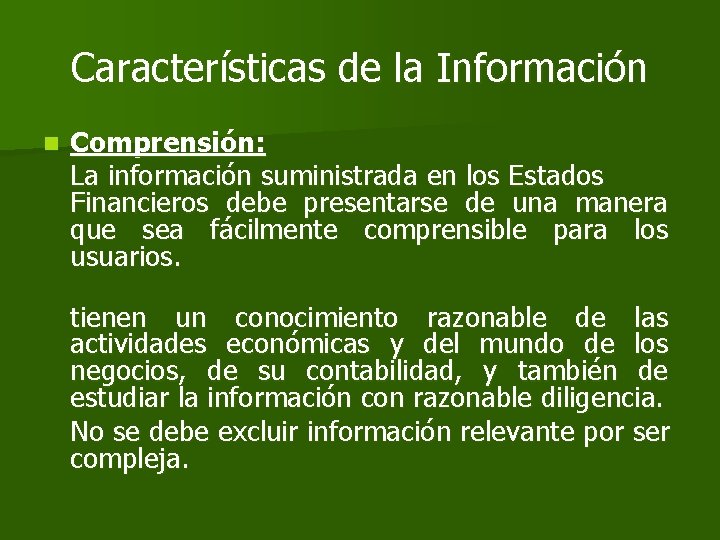 Características de la Información

Comprensión:
La información suministrada en los Estados Financieros debe presentarse de una manera que sea fácilmente comprensible para los usuarios.

tienen un conocimiento razonable de las actividades económicas y del mundo de los negocios, de su contabilidad, y también de estudiar la información con razonable diligencia.

No se debe excluir información relevante por ser compleja.